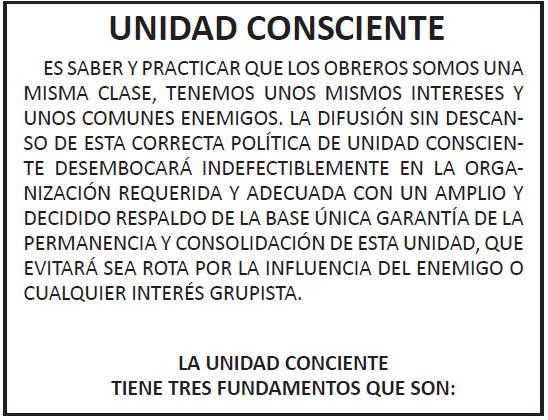 UNIDAD CONSCIENTE

ES SABER Y PRACTICAR QUE LOS OBREROS SOMOS UNA MISMA CLASE, TENEMOS UNOS MISMOS INTERESES Y UNOS COMUNES ENEMIGOS. LA DIFUSIÓN SIN DESCANSO DE ESTA CORRECTA POLÍTICA DE UNIDAD CONSCIENTE DESEMBOCARÁ INDEFECTIBLEMENTE EN LA ORGANIZACIÓN REQUERIDA Y ADECUADA CON UN AMPLIO Y DECIDIDO RESPALDO DE LA BASE ÚNICA GARANTÍA DE LA PERMANENCIA Y CONSOLIDACIÓN DE ESTA UNIDAD, QUE EVITARÁ SEA ROTA POR LA INFLUENCIA DEL ENEMIGO O CUALQUIER INTERÉS GRUPISTA.

LA UNIDAD CONCIENTE
TIENE TRES FUNDAMENTOS QUE SON: